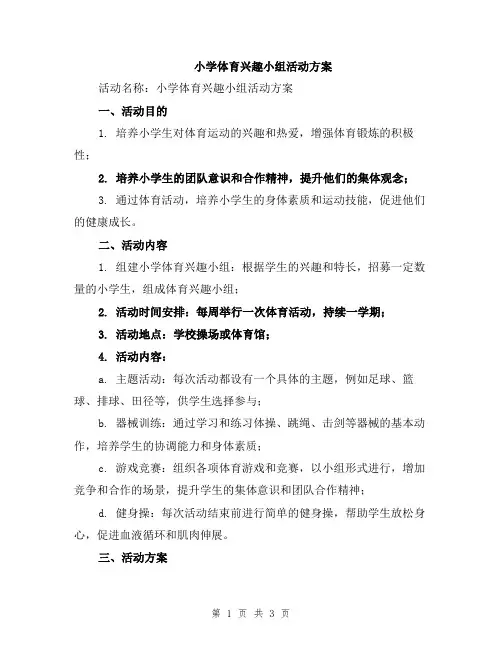 小学体育兴趣小组活动方案

活动名称：小学体育兴趣小组活动方案

一、活动目的

1. 培养小学生对体育运动的兴趣和热爱，增强体育锻炼的积极性；

2. 培养小学生的团队意识和合作精神，提升他们的集体观念；

3. 通过体育活动，培养小学生的身体素质和运动技能，促进他们的健康成长。

二、活动内容

1. 组建小学体育兴趣小组：根据学生的兴趣和特长，招募一定数量的小学生，组成体育兴趣小组；

2. 活动时间安排：每周举行一次体育活动，持续一学期；

3. 活动地点：学校操场或体育馆；

4. 活动内容：

a. 主题活动：每次活动都设有一个具体的主题，例如足球、篮球、排球、田径等，供学生选择参与；

b. 器械训练：通过学习和练习体操、跳绳、击剑等器械的基本动作，培养学生的协调能力和身体素质；

c. 游戏竞赛：组织各项体育游戏和竞赛，以小组形式进行，增加竞争和合作的场景，提升学生的集体意识和团队合作精神；

d. 健身操：每次活动结束前进行简单的健身操，帮助学生放松身心，促进血液循环和肌肉伸展。

三、活动方案

第 1 页 共 3 页